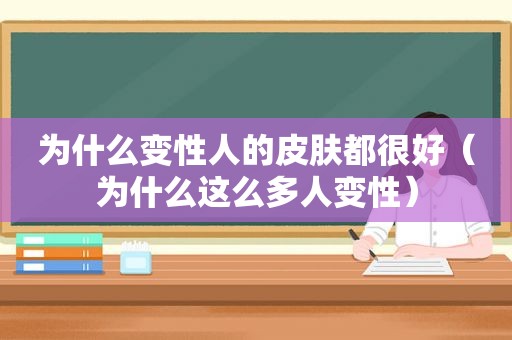 为什么变性人的皮肤都很好（为什么这么多人变性）